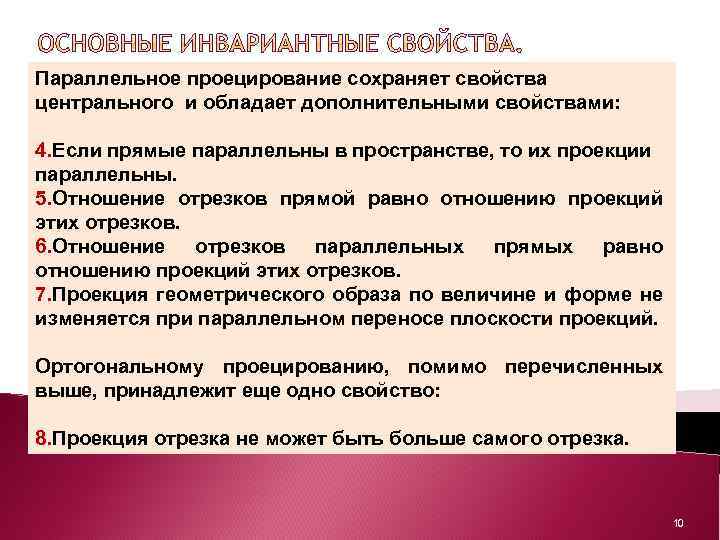 ОСНОВНЫЕ ИНВАРИАНТНЫЕ СВОЙСТВА.

Параллельное проецирование сохраняет свойства центрального и обладает дополнительными свойствами:

4.Если прямые параллельны в пространстве, то их проекции параллельны.
5.Отношение отрезков прямой равно отношению проекций этих отрезков.
6.Отношение отрезков параллельных прямых равно отношению проекций этих отрезков.
7.Проекция геометрического образа по величине и форме не изменяется при параллельном переносе плоскости проекций.

Ортогональному проецированию, помимо перечисленных выше, принадлежит еще одно свойство:

8.Проекция отрезка не может быть больше самого отрезка.

10